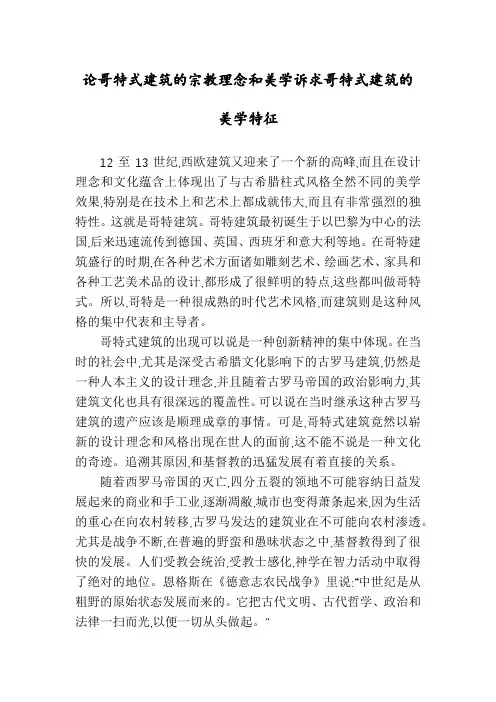 论哥特式建筑的宗教理念和美学诉求哥特式建筑的美学特征

12 至 13 世纪,西欧建筑又迎来了一个新的高峰,而且在设计理念和文化蕴含上体现出了与古希腊柱式风格全然不同的美学效果,特别是在技术上和艺术上都成就伟大,而且有非常强烈的独特性。这就是哥特建筑。哥特建筑最初诞生于以巴黎为中心的法国,后来迅速流传到德国、英国、西班牙和意大利等地。在哥特建筑盛行的时期,在各种艺术方面诸如雕刻艺术、绘画艺术、家具和各种工艺美术品的设计,都形成了很鲜明的特点,这些都叫做哥特式。所以,哥特是一种很成熟的时代艺术风格,而建筑则是这种风格的集中代表和主导者。

哥特式建筑的出现可以说是一种创新精神的集中体现。在当时的社会中,尤其是深受古希腊文化影响下的古罗马建筑,仍然是一种人本主义的设计理念,并且随着古罗马帝国的政治影响力,其建筑文化也具有很深远的覆盖性。可以说在当时继承这种古罗马建筑的遗产应该是顺理成章的事情。可是,哥特式建筑竟然以崭新的设计理念和风格出现在世人的面前,这不能不说是一种文化的奇迹。追溯其原因,和基督教的迅猛发展有着直接的关系。

随着西罗马帝国的灭亡,四分五裂的领地不可能容纳日益发展起来的商业和手工业,逐渐凋敝,城市也变得萧条起来,因为生活的重心在向农村转移,古罗马发达的建筑业在不可能向农村渗透。尤其是战争不断,在普遍的野蛮和愚昧状态之中,基督教得到了很快的发展。人们受教会统治,受教士感化,神学在智力活动中取得了绝对的地位。恩格斯在《德意志农民战争》里说:"中世纪是从粗野的原始状态发展而来的。它把古代文明、古代哲学、政治和法律一扫而光,以便一切从头做起。"